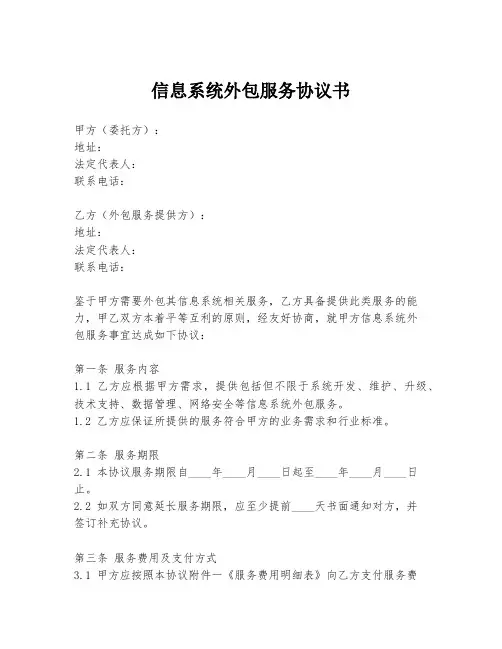 信息系统外包服务协议书

甲方（委托方）：
地址：
法定代表人：
联系电话：

乙方（外包服务提供方）：
地址：
法定代表人：
联系电话：

鉴于甲方需要外包其信息系统相关服务，乙方具备提供此类服务的能力，甲乙双方本着平等互利的原则，经友好协商，就甲方信息系统外包服务事宜达成如下协议：

第一条 服务内容
1.1 乙方应根据甲方需求，提供包括但不限于系统开发、维护、升级、技术支持、数据管理、网络安全等信息系统外包服务。
1.2 乙方应保证所提供的服务符合甲方的业务需求和行业标准。

第二条 服务期限
2.1 本协议服务期限自____年____月____日起至____年____月____日止。
2.2 如双方同意延长服务期限，应至少提前____天书面通知对方，并签订补充协议。

第三条 服务费用及支付方式
3.1 甲方应按照本协议附件一《服务费用明细表》向乙方支付服务费